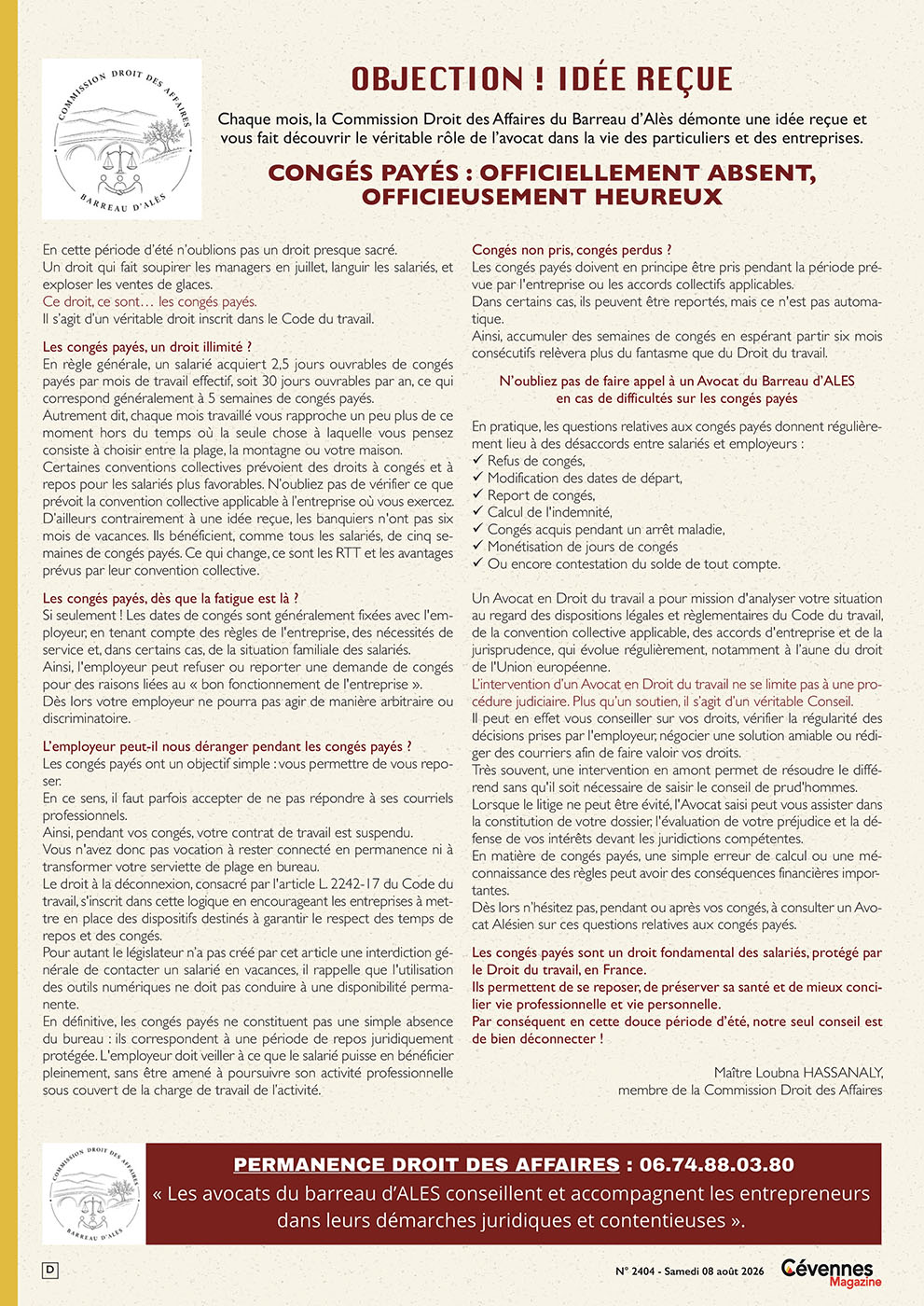 COMMISSION DROIT DES AFFAIRES
BARREAU D'ALES

OBJECTION ! IDÉE REÇUE

Chaque mois, la Commission Droit des Affaires du Barreau d'Alès démonte une idée reçue et vous fait découvrir le véritable rôle de l'avocat dans la vie des particuliers et des entreprises.

CONGÉS PAYÉS : OFFICIELLEMENT ABSENT, OFFICIEUSEMENT HEUREUX

En cette période d'été n'oublions pas un droit presque sacré.
Un droit qui fait soupirer les managers en juillet, languir les salariés, et exploser les ventes de glaces.
Ce droit, ce sont… les congés payés.
Il s'agit d'un véritable droit inscrit dans le Code du travail.

Les congés payés, un droit illimité ?
En règle générale, un salarié acquiert 2,5 jours ouvrables de congés payés par mois de travail effectif, soit 30 jours ouvrables par an, ce qui correspond généralement à 5 semaines de congés payés.
Autrement dit, chaque mois travaillé vous rapproche un peu plus de ce moment hors du temps où la seule chose à laquelle vous pensez consiste à choisir entre la plage, la montagne ou votre maison.
Certaines conventions collectives prévoient des droits à congés et à repos pour les salariés plus favorables. N'oubliez pas de vérifier ce que prévoit la convention collective applicable à l'entreprise où vous exercez.
D'ailleurs contrairement à une idée reçue, les banquiers n'ont pas six mois de vacances. Ils bénéficient, comme tous les salariés, de cinq semaines de congés payés. Ce qui change, ce sont les RTT et les avantages prévus par leur convention collective.

Les congés payés, dès que la fatigue est là ?
Si seulement ! Les dates de congés sont généralement fixées avec l'employeur, en tenant compte des règles de l'entreprise, des nécessités de service et, dans certains cas, de la situation familiale des salariés.
Ainsi, l'employeur peut refuser ou reporter une demande de congés pour des raisons liées au « bon fonctionnement de l'entreprise ».
Dès lors votre employeur ne pourra pas agir de manière arbitraire ou discriminatoire.

L'employeur peut-il nous déranger pendant les congés payés ?
Les congés payés ont un objectif simple : vous permettre de vous reposer.
En ce sens, il faut parfois accepter de ne pas répondre à ses courriels professionnels.
Ainsi, pendant vos congés, votre contrat de travail est suspendu.
Vous n'avez donc pas vocation à rester connecté en permanence ni à transformer votre serviette de plage en bureau.
Le droit à la déconnexion, consacré par l'article L. 2242-17 du Code du travail, s'inscrit dans cette logique en encourageant les entreprises à mettre en place des dispositifs destinés à garantir le respect des temps de repos et des congés.
Pour autant le législateur n'a pas créé par cet article une interdiction générale de contacter un salarié en vacances, il rappelle que l'utilisation des outils numériques ne doit pas conduire à une disponibilité permanente.
En définitive, les congés payés ne constituent pas une simple absence du bureau : ils correspondent à une période de repos juridiquement protégée. L'employeur doit veiller à ce que le salarié puisse en bénéficier pleinement, sans être amené à poursuivre son activité professionnelle sous couvert de la charge de travail de l'activité.

Congés non pris, congés perdus ?
Les congés payés doivent en principe être pris pendant la période prévue par l'entreprise ou les accords collectifs applicables.
Dans certains cas, ils peuvent être reportés, mais ce n'est pas automatique.
Ainsi, accumuler des semaines de congés en espérant partir six mois consécutifs relèvera plus du fantasme que du Droit du travail.

N'oubliez pas de faire appel à un Avocat du Barreau d'ALES en cas de difficultés sur les congés payés

En pratique, les questions relatives aux congés payés donnent régulièrement lieu à des désaccords entre salariés et employeurs :
✓ Refus de congés,
✓ Modification des dates de départ,
✓ Report de congés,
✓ Calcul de l'indemnité,
✓ Congés acquis pendant un arrêt maladie,
✓ Monétisation de jours de congés
✓ Ou encore contestation du solde de tout compte.

Un Avocat en Droit du travail a pour mission d'analyser votre situation au regard des dispositions légales et règlementaires du Code du travail, de la convention collective applicable, des accords d'entreprise et de la jurisprudence, qui évolue régulièrement, notamment à l'aune du droit de l'Union européenne.
L'intervention d'un Avocat en Droit du travail ne se limite pas à une procédure judiciaire. Plus qu'un soutien, il s'agit d'un véritable Conseil.
Il peut en effet vous conseiller sur vos droits, vérifier la régularité des décisions prises par l'employeur, négocier une solution amiable ou rédiger des courriers afin de faire valoir vos droits.
Très souvent, une intervention en amont permet de résoudre le différend sans qu'il soit nécessaire de saisir le conseil de prud'hommes.
Lorsque le litige ne peut être évité, l'Avocat saisi peut vous assister dans la constitution de votre dossier, l'évaluation de votre préjudice et la défense de vos intérêts devant les juridictions compétentes.
En matière de congés payés, une simple erreur de calcul ou une méconnaissance des règles peut avoir des conséquences financières importantes.
Dès lors n'hésitez pas, pendant ou après vos congés, à consulter un Avocat Alésien sur ces questions relatives aux congés payés.

Les congés payés sont un droit fondamental des salariés, protégé par le Droit du travail, en France.
Ils permettent de se reposer, de préserver sa santé et de mieux concilier vie professionnelle et vie personnelle.
Par conséquent en cette douce période d'été, notre seul conseil est de bien déconnecter !

Maître Loubna HASSANALY,
membre de la Commission Droit des Affaires

COMMISSION DROIT DES AFFAIRES
BARREAU D'ALES

PERMANENCE DROIT DES AFFAIRES : 06.74.88.03.80
« Les avocats du barreau d'ALES conseillent et accompagnent les entrepreneurs dans leurs démarches juridiques et contentieuses ».

D

N° 2404 - Samedi 08 août 2026
Cévennes Magazine